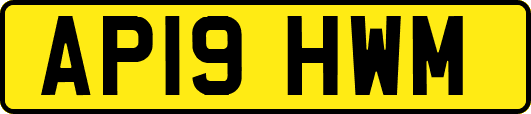 AP19 HWM